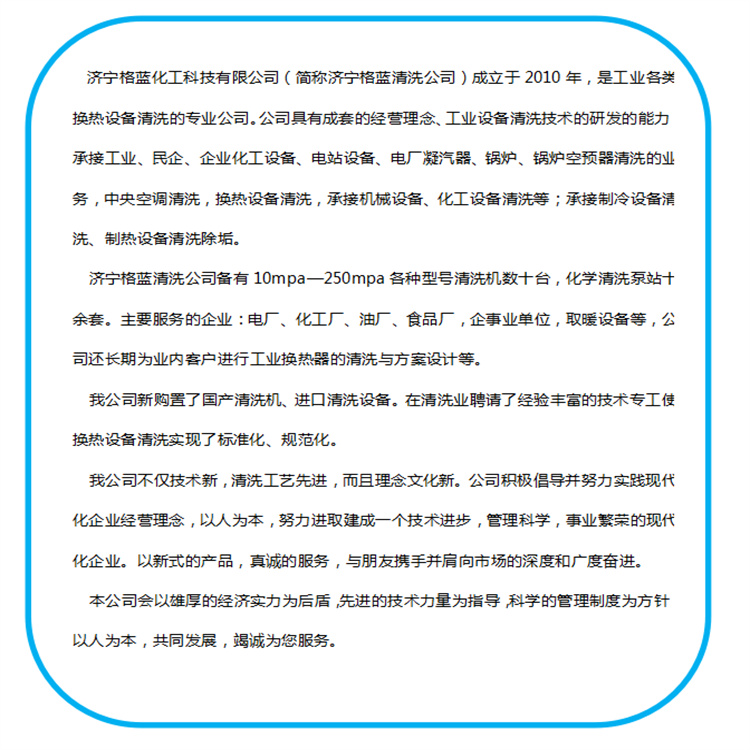 济宁格蓝化工科技有限公司（简称济宁格蓝清洗公司）成立于 2010 年，是工业各类换热设备清洗的专业公司。公司具有成套的经营理念、工业设备清洗技术的研发的能力承接工业、民企、企业化工设备、电站设备、电厂凝汽器、锅炉、锅炉空预器清洗的业务，中央空调清洗，换热设备清洗，承接机械设备、化工设备清洗等；承接制冷设备清洗、制热设备清洗除垢。

济宁格蓝清洗公司备有 10mpa—250mpa 各种型号清洗机数十台，化学清洗泵站十余套。主要服务的企业：电厂、化工厂、油厂、食品厂，企事业单位，取暖设备等，公司还长期为业内客户进行工业换热器的清洗与方案设计等。

我公司新购置了国产清洗机、进口清洗设备。在清洗业聘请了经验丰富的技术专工使换热设备清洗实现了标准化、规范化。

我公司不仅技术新，清洗工艺先进，而且理念文化新。公司积极倡导并努力实践现代化企业经营理念，以人为本，努力进取建成一个技术进步，管理科学，事业繁荣的现代化企业。以新式的产品，真诚的服务，与朋友携手并肩向市场的深度和广度奋进。

本公司会以雄厚的经济实力为后盾，先进的技术力量为指导，科学的管理制度为方针以人为本，共同发展，竭诚为您服务。